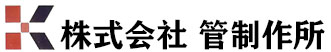 株式会社 管制作所